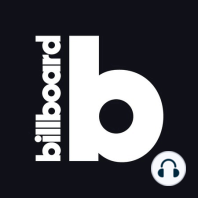 billboard
b